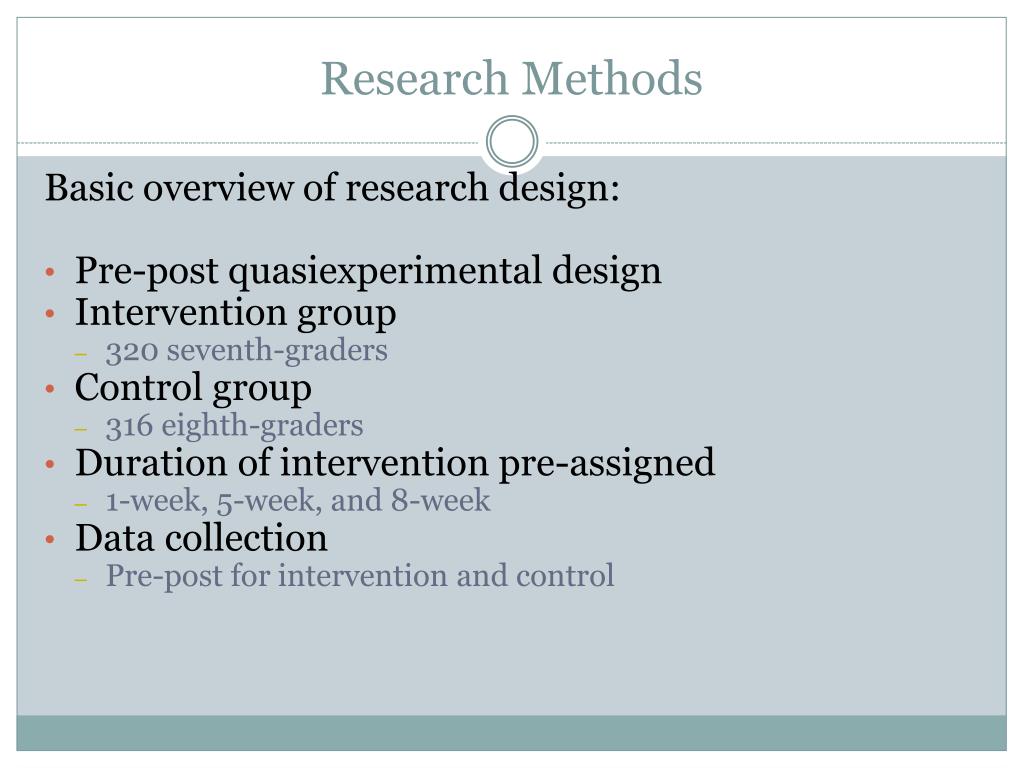 Research Methods

Basic overview of research design:

• Pre-post quasiexperimental design
• Intervention group
– 320 seventh-graders
• Control group
– 316 eighth-graders
• Duration of intervention pre-assigned
– 1-week, 5-week, and 8-week
• Data collection
– Pre-post for intervention and control